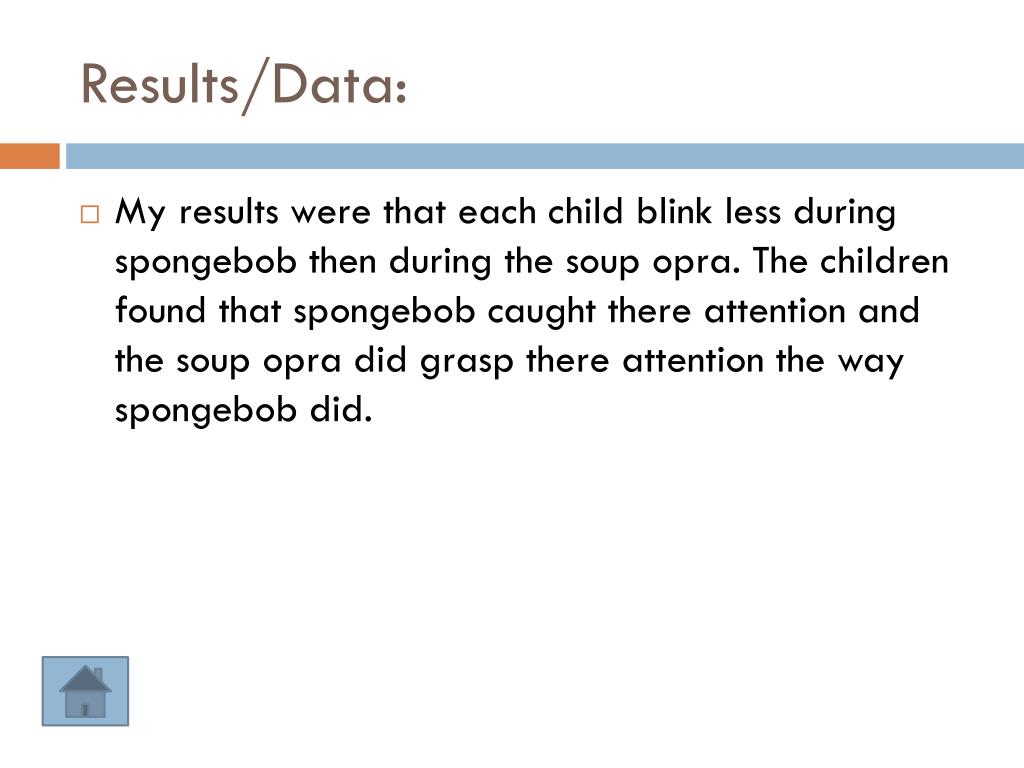 Results/Data:

My results were that each child blink less during spongebob then during the soup opra. The children found that spongebob caught there attention and the soup opra did grasp there attention the way spongebob did.